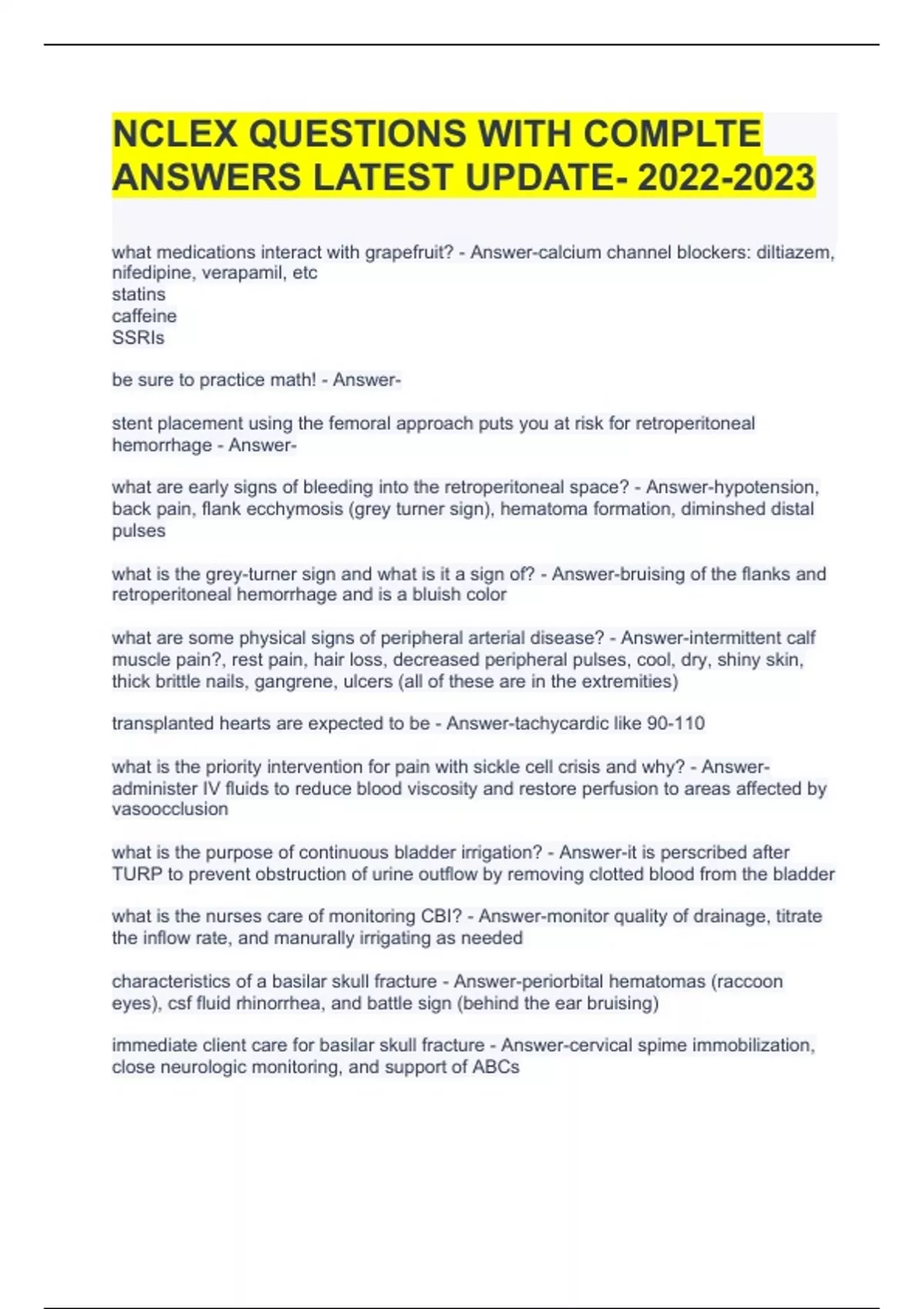 NCLEX QUESTIONS WITH COMPLTE ANSWERS LATEST UPDATE- 2022-2023

what medications interact with grapefruit? - Answer-calcium channel blockers: diltiazem, nifedipine, verapamil, etc
statins
caffeine
SSRIs

be sure to practice math! - Answer-

stent placement using the femoral approach puts you at risk for retroperitoneal hemorrhage - Answer-

what are early signs of bleeding into the retroperitoneal space? - Answer-hypotension, back pain, flank ecchymosis (grey turner sign), hematoma formation, diminshed distal pulses

what is the grey-turner sign and what is it a sign of? - Answer-bruising of the flanks and retroperitoneal hemorrhage and is a bluish color

what are some physical signs of peripheral arterial disease? - Answer-intermittent calf muscle pain?, rest pain, hair loss, decreased peripheral pulses, cool, dry, shiny skin, thick brittle nails, gangrene, ulcers (all of these are in the extremities)

transplanted hearts are expected to be - Answer-tachycardic like 90-110

what is the priority intervention for pain with sickle cell crisis and why? - Answer-administer IV fluids to reduce blood viscosity and restore perfusion to areas affected by vasoocclusion

what is the purpose of continuous bladder irrigation? - Answer-it is perscribed after TURP to prevent obstruction of urine outflow by removing clotted blood from the bladder

what is the nurses care of monitoring CBI? - Answer-monitor quality of drainage, titrate the inflow rate, and manurally irrigating as needed

characteristics of a basilar skull fracture - Answer-periorbital hematomas (raccoon eyes), csf fluid rhinorrhea, and battle sign (behind the ear bruising)

immediate client care for basilar skull fracture - Answer-cervical spime immobilization, close neurologic monitoring, and support of ABCs